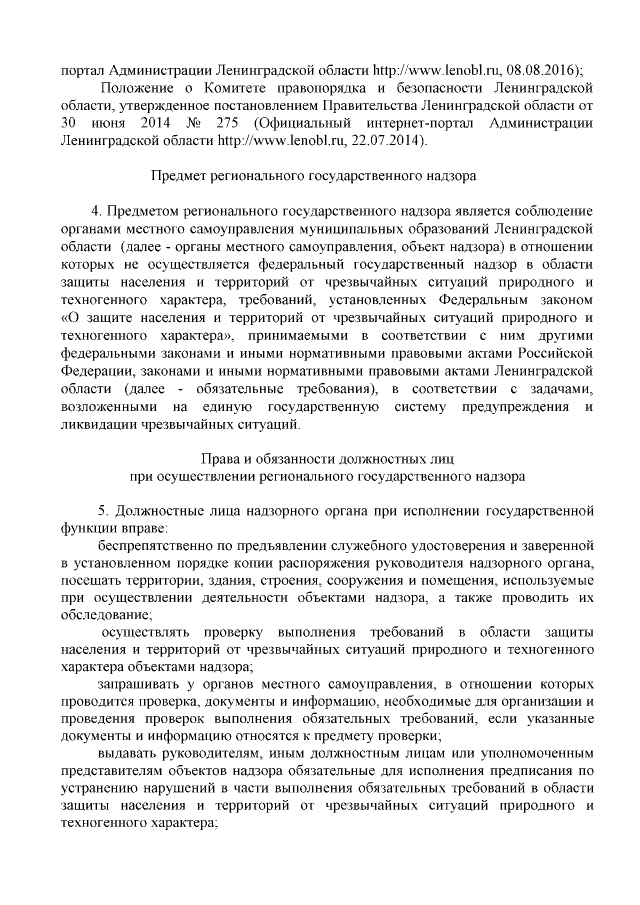 портал Администрации Ленинградской области http://www.lenobl.ru, 08.08.2016);

Положение о Комитете правопорядка и безопасности Ленинградской области, утвержденное постановлением Правительства Ленинградской области от 30 июня 2014 № 275 (Официальный интернет-портал Администрации Ленинградской области http://www.lenobl.ru, 22.07.2014).

Предмет регионального государственного надзора

4. Предметом регионального государственного надзора является соблюдение органами местного самоуправления муниципальных образований Ленинградской области (далее - органы местного самоуправления, объект надзора) в отношении которых не осуществляется федеральный государственный надзор в области защиты населения и территорий от чрезвычайных ситуаций природного и техногенного характера, требований, установленных Федеральным законом «О защите населения и территорий от чрезвычайных ситуаций природного и техногенного характера», принимаемыми в соответствии с ним другими федеральными законами и иными нормативными правовыми актами Российской Федерации, законами и иными нормативными правовыми актами Ленинградской области (далее - обязательные требования), в соответствии с задачами, возложенными на единую государственную систему предупреждения и ликвидации чрезвычайных ситуаций.

Права и обязанности должностных лиц
при осуществлении регионального государственного надзора

5. Должностные лица надзорного органа при исполнении государственной функции вправе:

беспрепятственно по предъявлении служебного удостоверения и заверенной в установленном порядке копии распоряжения руководителя надзорного органа, посещать территории, здания, строения, сооружения и помещения, используемые при осуществлении деятельности объектами надзора, а также проводить их обследование;

осуществлять проверку выполнения требований в области защиты населения и территорий от чрезвычайных ситуаций природного и техногенного характера объектами надзора;

запрашивать у органов местного самоуправления, в отношении которых проводится проверка, документы и информацию, необходимые для организации и проведения проверок выполнения обязательных требований, если указанные документы и информацию относятся к предмету проверки;

выдавать руководителям, иным должностным лицам или уполномоченным представителям объектов надзора обязательные для исполнения предписания по устранению нарушений в части выполнения обязательных требований в области защиты населения и территорий от чрезвычайных ситуаций природного и техногенного характера;